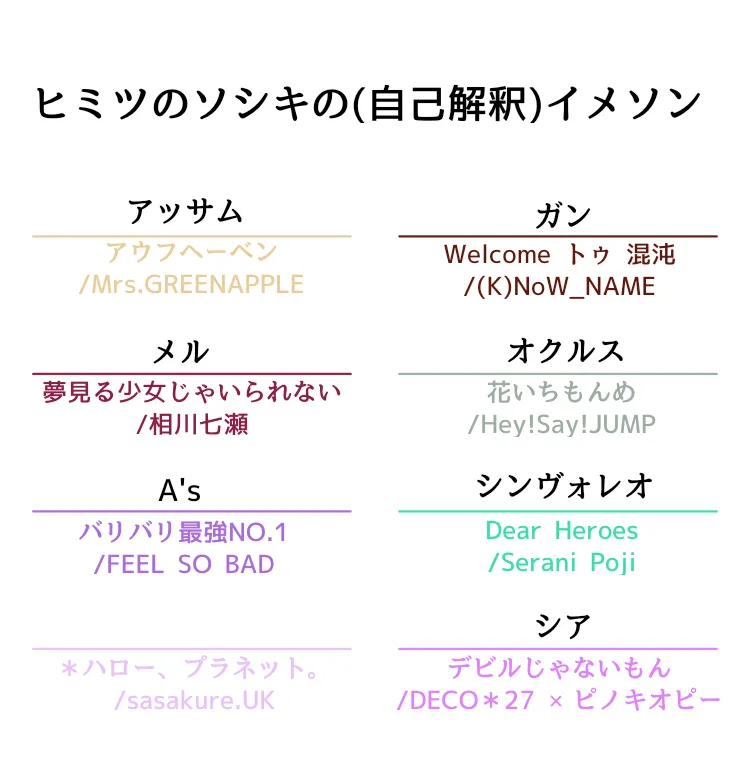 ヒミツのソシキの(自己解釈)イメソン

アッサム
アウフヘーベン
/Mrs.GREENAPPLE

メル
夢見る少女じゃいられない
/相川七瀬

A's
バリバリ最強NO.1
/FEEL SO BAD

＊ハロー、プラネット。
/sasakure.UK

ガン
Welcome トゥ 混沌
/(K)NoW_NAME

オクルス
花いちもんめ
/Hey!Say!JUMP

シンヴォレオ
Dear Heroes
/Serani Poji

シア
デビルじゃないもん
/DECO＊27 × ピノキオピー